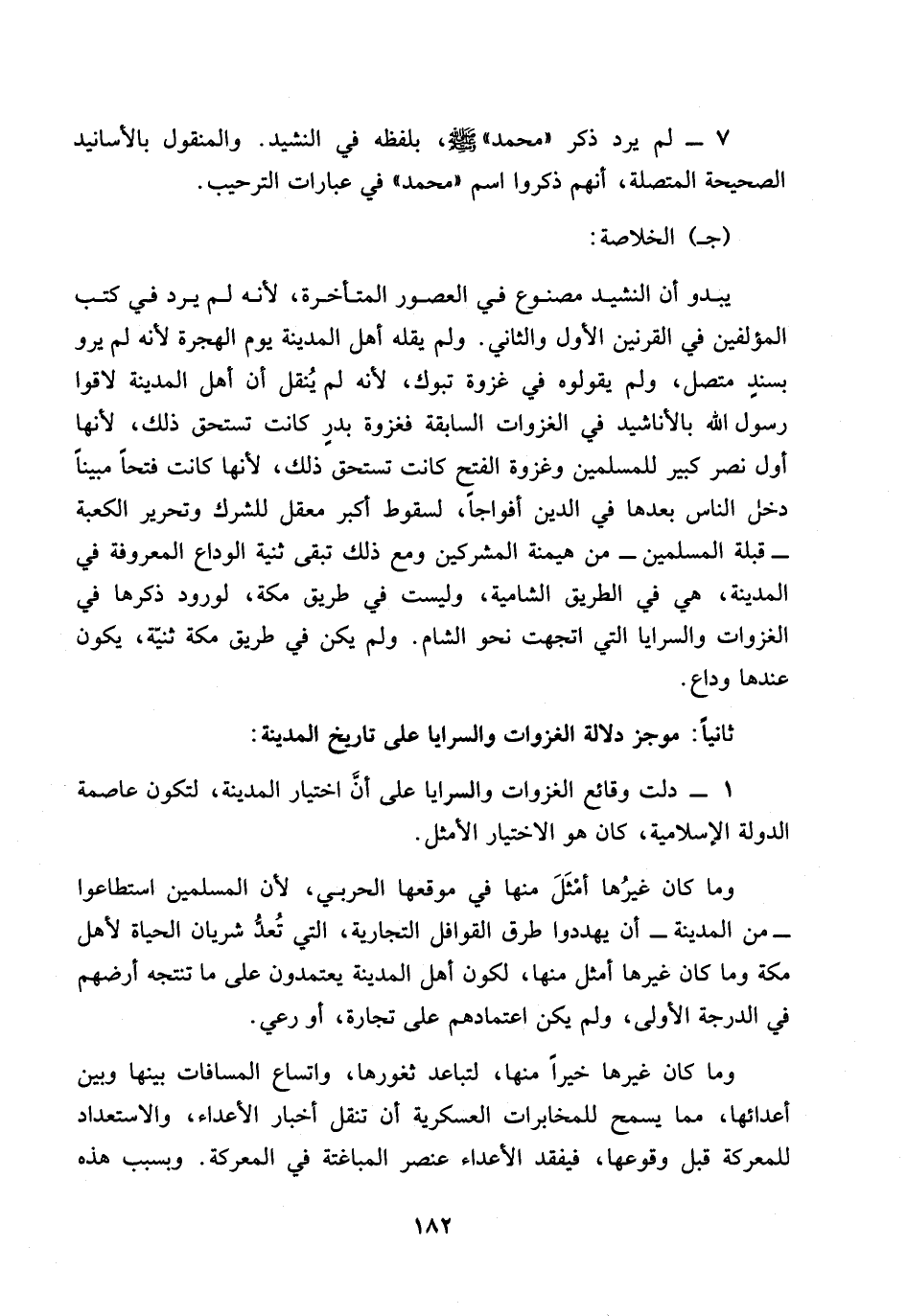 ٧ ــ لم يرد ذكر «محمد» ﷺ، بلفظه في النشيد. والمنقول بالأسانيد الصحيحة المتصلة، أنهم ذكروا اسم «محمد» في عبارات الترحيب.

(جـ) الخلاصة:

يبدو أن النشيد مصنوع في العصور المتأخرة، لأنه لم يرد في كتب المؤلفين في القرنين الأول والثاني. ولم يقله أهل المدينة يوم الهجرة لأنه لم يرو بسندٍ متصل، ولم يقولوه في غزوة تبوك، لأنه لم يُنقل أن أهل المدينة لاقوا رسول الله بالأناشيد في الغزوات السابقة فغزوة بدرٍ كانت تستحق ذلك، لأنها أول نصر كبير للمسلمين وغزوة الفتح كانت تستحق ذلك، لأنها كانت فتحاً مبيناً دخل الناس بعدها في الدين أفواجاً، لسقوط أكبر معقل للشرك وتحرير الكعبة ــ قبلة المسلمين ــ من هيمنة المشركين ومع ذلك تبقى ثنية الوداع المعروفة في المدينة، هي في الطريق الشامية، وليست في طريق مكة، لورود ذكرها في الغزوات والسرايا التي اتجهت نحو الشام. ولم يكن في طريق مكة ثنيّة، يكون عندها وداع.

ثانياً: موجز دلالة الغزوات والسرايا على تاريخ المدينة:

١ ــ دلت وقائع الغزوات والسرايا على أنَّ اختيار المدينة، لتكون عاصمة الدولة الإسلامية، كان هو الاختيار الأمثل.

وما كان غيرُها أمْثَلَ منها في موقعها الحربي، لأن المسلمين استطاعوا ــ من المدينة ــ أن يهددوا طرق القوافل التجارية، التي تُعدُّ شريان الحياة لأهل مكة وما كان غيرها أمثل منها، لكون أهل المدينة يعتمدون على ما تنتجه أرضهم في الدرجة الأولى، ولم يكن اعتمادهم على تجارة، أو رعي.

وما كان غيرها خيراً منها، لتباعد ثغورها، واتساع المسافات بينها وبين أعدائها، مما يسمح للمخابرات العسكرية أن تنقل أخبار الأعداء، والاستعداد للمعركة قبل وقوعها، فيفقد الأعداء عنصر المباغتة في المعركة. وبسبب هذه

١٨٢